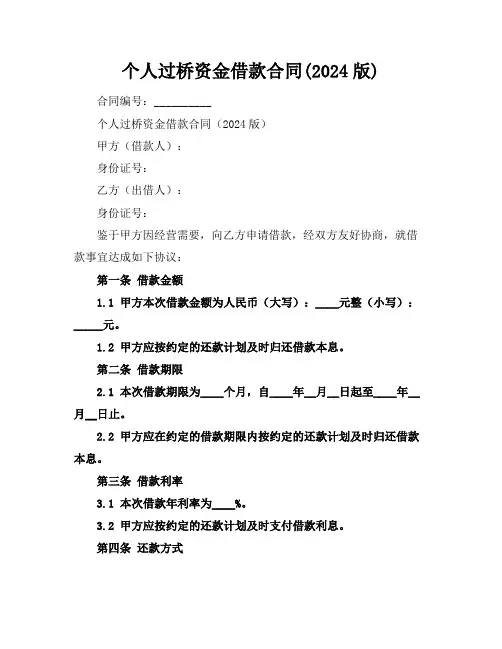 个人过桥资金借款合同(2024 版)

合同编号：__________

个人过桥资金借款合同（2024 版）

甲方（借款人）：

身份证号：

乙方（出借人）：

身份证号：

鉴于甲方因经营需要，向乙方申请借款，经双方友好协商，就借款事宜达成如下协议：

第一条 借款金额

1.1 甲方本次借款金额为人民币（大写）：____元整（小写）：_____元。

1.2 甲方应按约定的还款计划及时归还借款本息。

第二条 借款期限

2.1 本次借款期限为____个月，自____年__月__日起至____年__月__日止。

2.2 甲方应在约定的借款期限内按约定的还款计划及时归还借款本息。

第三条 借款利率

3.1 本次借款年利率为____%。

3.2 甲方应按约定的还款计划及时支付借款利息。

第四条 还款方式